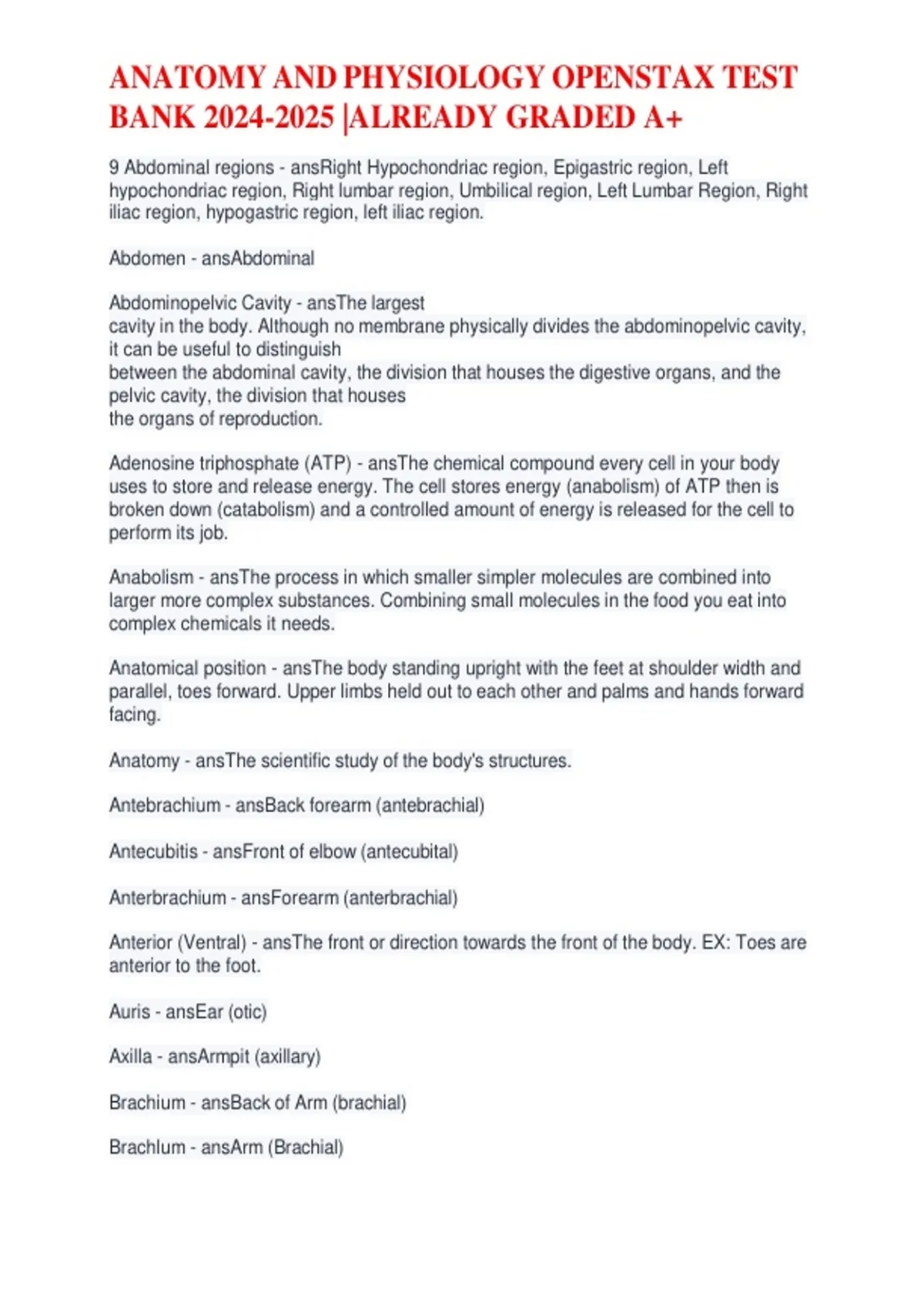 ANATOMY AND PHYSIOLOGY OPENSTAX TEST BANK 2024-2025 |ALREADY GRADED A+

9 Abdominal regions - ansRight Hypochondriac region, Epigastric region, Left hypochondriac region, Right lumbar region, Umbilical region, Left Lumbar Region, Right iliac region, hypogastric region, left iliac region.

Abdomen - ansAbdominal

Abdominopelvic Cavity - ansThe largest cavity in the body. Although no membrane physically divides the abdominopelvic cavity, it can be useful to distinguish between the abdominal cavity, the division that houses the digestive organs, and the pelvic cavity, the division that houses the organs of reproduction.

Adenosine triphosphate (ATP) - ansThe chemical compound every cell in your body uses to store and release energy. The cell stores energy (anabolism) of ATP then is broken down (catabolism) and a controlled amount of energy is released for the cell to perform its job.

Anabolism - ansThe process in which smaller simpler molecules are combined into larger more complex substances. Combining small molecules in the food you eat into complex chemicals it needs.

Anatomical position - ansThe body standing upright with the feet at shoulder width and parallel, toes forward. Upper limbs held out to each other and palms and hands forward facing.

Anatomy - ansThe scientific study of the body's structures.

Antebrachium - ansBack forearm (antebrachial)

Antecubitis - ansFront of elbow (antecubital)

Anterbrachium - ansForearm (anterbrachial)

Anterior (Ventral) - ansThe front or direction towards the front of the body. EX: Toes are anterior to the foot.

Auris - ansEar (otic)

Axilla - ansArmpit (axillary)

Brachium - ansBack of Arm (brachial)

Brachlum - ansArm (Brachial)